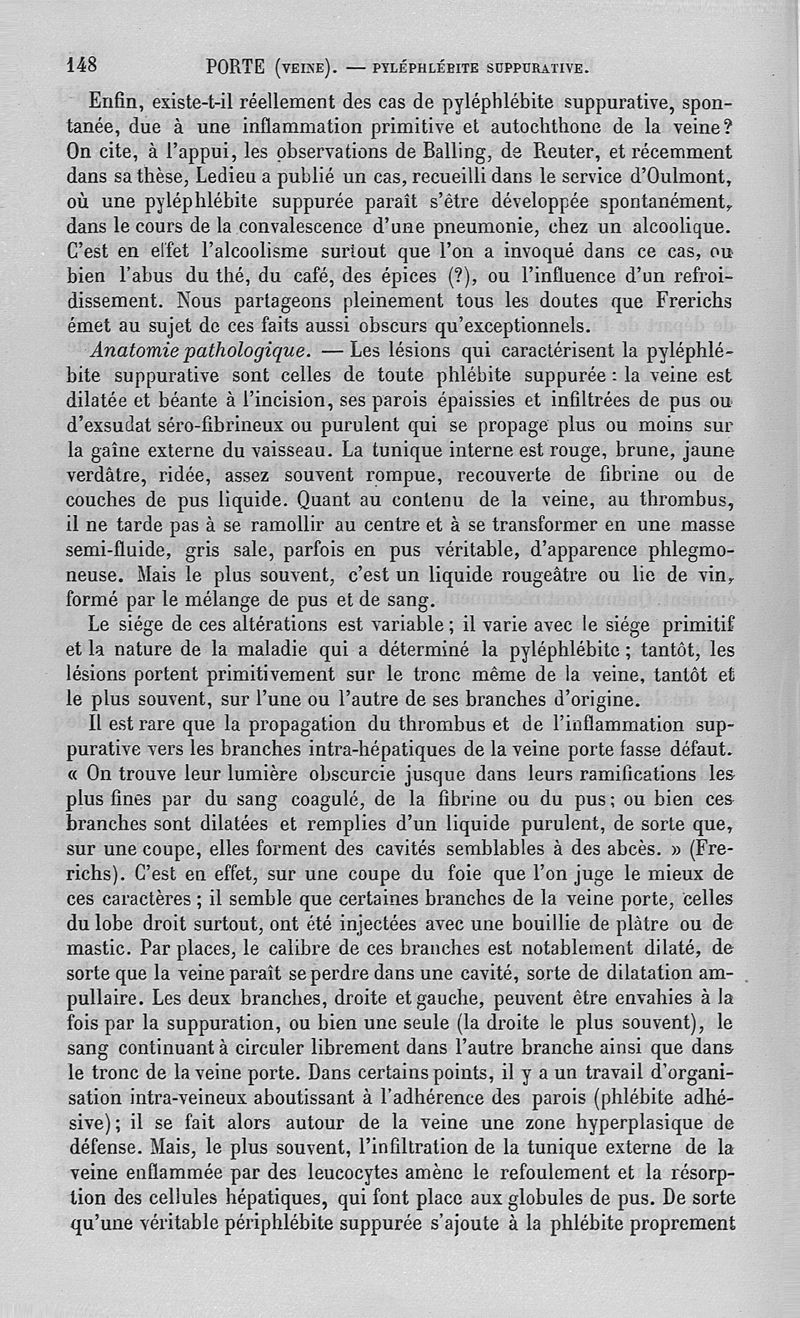 148 PORTE (VEINE). — PYLÉPHLÉBITE SUPPURATIVE.

Enfin, existe-t-il réellement des cas de pyléphlébite suppurative, spontanée, due à une inflammation primitive et autochthone de la veine? On cite, à l'appui, les observations de Balling, de Reuter, et récemment dans sa thèse, Ledieu a publié un cas, recueilli dans le service d'Oulmont, où une pyléphlébite suppurée paraît s'être développée spontanément, dans le cours de la convalescence d'une pneumonie, chez un alcoolique. C'est en effet l'alcoolisme surtout que l'on a invoqué dans ce cas, ou bien l'abus du thé, du café, des épices (?), ou l'influence d'un refroidissement. Nous partageons pleinement tous les doutes que Frerichs émet au sujet de ces faits aussi obscurs qu'exceptionnels.

Anatomie pathologique. — Les lésions qui caractérisent la pyléphlébite suppurative sont celles de toute phlébite suppurée : la veine est dilatée et béante à l'incision, ses parois épaissies et infiltrées de pus ou d'exsudat séro-fibrineux ou purulent qui se propage plus ou moins sur la gaîne externe du vaisseau. La tunique interne est rouge, brune, jaune verdâtre, ridée, assez souvent rompue, recouverte de fibrine ou de couches de pus liquide. Quant au contenu de la veine, au thrombus, il ne tarde pas à se ramollir au centre et à se transformer en une masse semi-fluide, gris sale, parfois en pus véritable, d'apparence phlegmoneuse. Mais le plus souvent, c'est un liquide rougeâtre ou lie de vin, formé par le mélange de pus et de sang.

Le siége de ces altérations est variable ; il varie avec le siége primitif et la nature de la maladie qui a déterminé la pyléphlébite ; tantôt, les lésions portent primitivement sur le tronc même de la veine, tantôt et le plus souvent, sur l'une ou l'autre de ses branches d'origine.

Il est rare que la propagation du thrombus et de l'inflammation suppurative vers les branches intra-hépatiques de la veine porte fasse défaut. « On trouve leur lumière obscurcie jusque dans leurs ramifications les plus fines par du sang coagulé, de la fibrine ou du pus ; ou bien ces branches sont dilatées et remplies d'un liquide purulent, de sorte que, sur une coupe, elles forment des cavités semblables à des abcès. » (Frerichs). C'est en effet, sur une coupe du foie que l'on juge le mieux de ces caractères ; il semble que certaines branches de la veine porte, celles du lobe droit surtout, ont été injectées avec une bouillie de plâtre ou de mastic. Par places, le calibre de ces branches est notablement dilaté, de sorte que la veine paraît se perdre dans une cavité, sorte de dilatation ampullaire. Les deux branches, droite et gauche, peuvent être envahies à la fois par la suppuration, ou bien une seule (la droite le plus souvent), le sang continuant à circuler librement dans l'autre branche ainsi que dans le tronc de la veine porte. Dans certains points, il y a un travail d'organisation intra-veineux aboutissant à l'adhérence des parois (phlébite adhésive) ; il se fait alors autour de la veine une zone hyperplasique de défense. Mais, le plus souvent, l'infiltration de la tunique externe de la veine enflammée par des leucocytes amène le refoulement et la résorption des cellules hépatiques, qui font place aux globules de pus. De sorte qu'une véritable périphlébite suppurée s'ajoute à la phlébite proprement